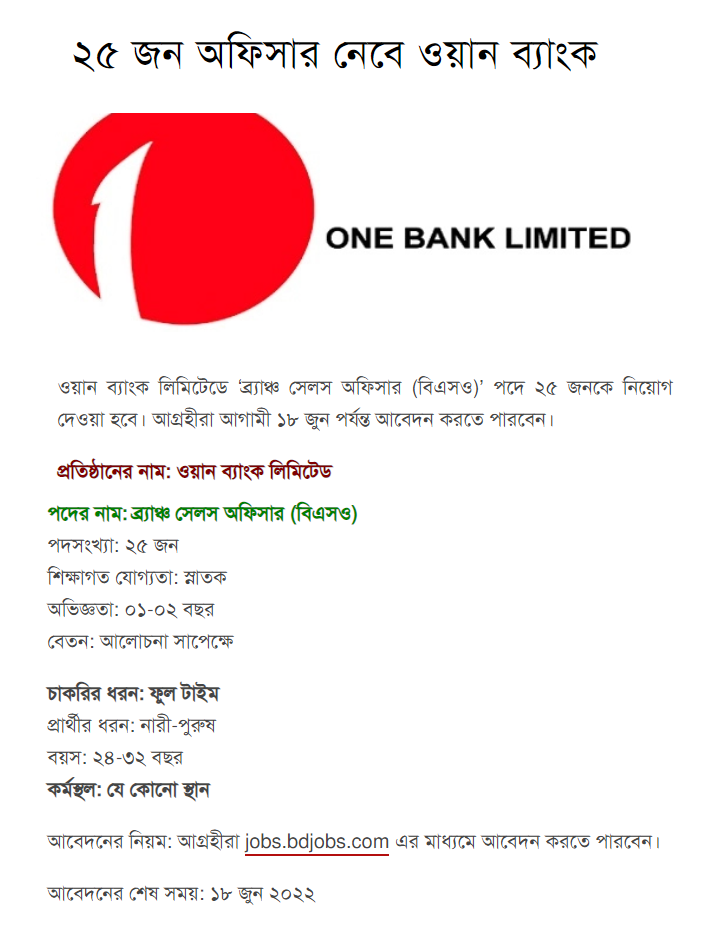 ২৫ জন অফিসার নেবে ওয়ান ব্যাংক

ONE BANK LIMITED

ওয়ান ব্যাংক লিমিটেডে 'ব্র্যাঞ্চ সেলস অফিসার (বিএসও)' পদে ২৫ জনকে নিয়োগ দেওয়া হবে। আগ্রহীরা আগামী ১৮ জুন পর্যন্ত আবেদন করতে পারবেন।

প্রতিষ্ঠানের নাম: ওয়ান ব্যাংক লিমিটেড

পদের নাম: ব্র্যাঞ্চ সেলস অফিসার (বিএসও)
পদসংখ্যা: ২৫ জন
শিক্ষাগত যোগ্যতা: স্নাতক
অভিজ্ঞতা: ০১-০২ বছর
বেতন: আলোচনা সাপেক্ষে

চাকরির ধরন: ফুল টাইম
প্রার্থীর ধরন: নারী-পুরুষ
বয়স: ২৪-৩২ বছর
কর্মস্থল: যে কোনো স্থান

আবেদনের নিয়ম: আগ্রহীরা jobs.bdjobs.com এর মাধ্যমে আবেদন করতে পারবেন।

আবেদনের শেষ সময়: ১৮ জুন ২০২২